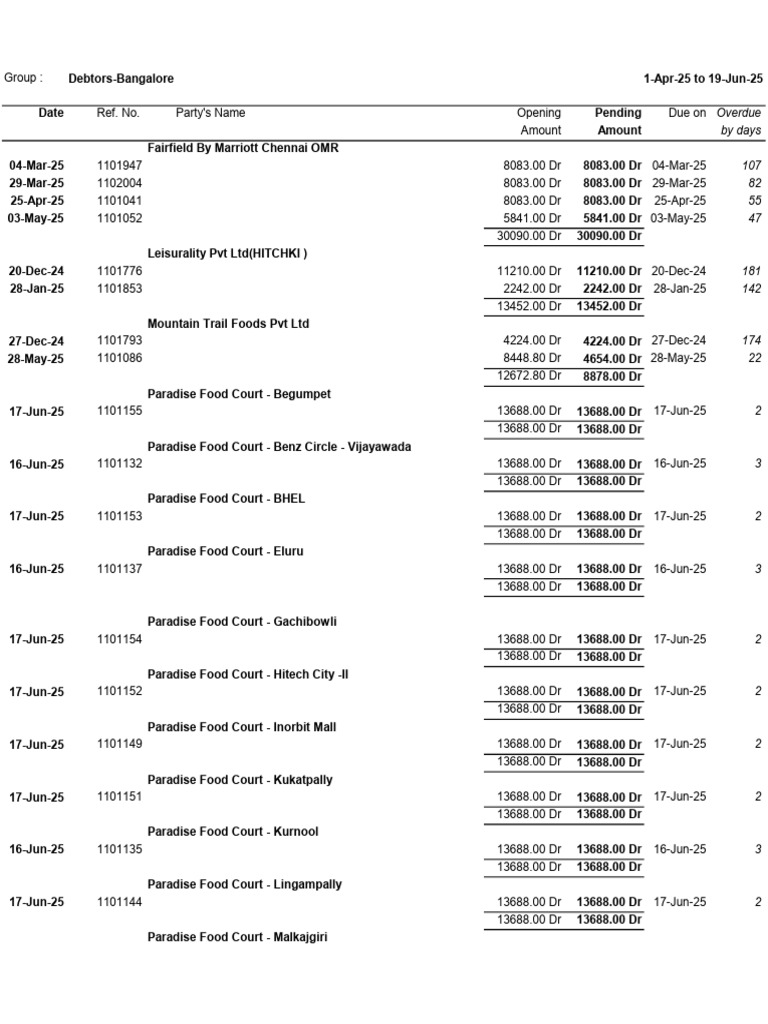 Group : Debtors-Bangalore 1-Apr-25 to 19-Jun-25

| Date | Ref. No. | Party's Name | Opening Amount | Pending Amount | Due on | Overdue by days |
|---|---|---|---|---|---|---|
| | | Fairfield By Marriott Chennai OMR | | | | |
| 04-Mar-25 | 1101947 | | 8083.00 Dr | 8083.00 Dr | 04-Mar-25 | 107 |
| 29-Mar-25 | 1102004 | | 8083.00 Dr | 8083.00 Dr | 29-Mar-25 | 82 |
| 25-Apr-25 | 1101041 | | 8083.00 Dr | 8083.00 Dr | 25-Apr-25 | 55 |
| 03-May-25 | 1101052 | | 5841.00 Dr | 5841.00 Dr | 03-May-25 | 47 |
| | | | 30090.00 Dr | 30090.00 Dr | | |
| | | Leisurality Pvt Ltd(HITCHKI ) | | | | |
| 20-Dec-24 | 1101776 | | 11210.00 Dr | 11210.00 Dr | 20-Dec-24 | 181 |
| 28-Jan-25 | 1101853 | | 2242.00 Dr | 2242.00 Dr | 28-Jan-25 | 142 |
| | | | 13452.00 Dr | 13452.00 Dr | | |
| | | Mountain Trail Foods Pvt Ltd | | | | |
| 27-Dec-24 | 1101793 | | 4224.00 Dr | 4224.00 Dr | 27-Dec-24 | 174 |
| 28-May-25 | 1101086 | | 8448.80 Dr | 4654.00 Dr | 28-May-25 | 22 |
| | | | 12672.80 Dr | 8878.00 Dr | | |
| | | Paradise Food Court - Begumpet | | | | |
| 17-Jun-25 | 1101155 | | 13688.00 Dr | 13688.00 Dr | 17-Jun-25 | 2 |
| | | | 13688.00 Dr | 13688.00 Dr | | |
| | | Paradise Food Court - Benz Circle - Vijayawada | | | | |
| 16-Jun-25 | 1101132 | | 13688.00 Dr | 13688.00 Dr | 16-Jun-25 | 3 |
| | | | 13688.00 Dr | 13688.00 Dr | | |
| | | Paradise Food Court - BHEL | | | | |
| 17-Jun-25 | 1101153 | | 13688.00 Dr | 13688.00 Dr | 17-Jun-25 | 2 |
| | | | 13688.00 Dr | 13688.00 Dr | | |
| | | Paradise Food Court - Eluru | | | | |
| 16-Jun-25 | 1101137 | | 13688.00 Dr | 13688.00 Dr | 16-Jun-25 | 3 |
| | | | 13688.00 Dr | 13688.00 Dr | | |
| | | Paradise Food Court - Gachibowli | | | | |
| 17-Jun-25 | 1101154 | | 13688.00 Dr | 13688.00 Dr | 17-Jun-25 | 2 |
| | | | 13688.00 Dr | 13688.00 Dr | | |
| | | Paradise Food Court - Hitech City -II | | | | |
| 17-Jun-25 | 1101152 | | 13688.00 Dr | 13688.00 Dr | 17-Jun-25 | 2 |
| | | | 13688.00 Dr | 13688.00 Dr | | |
| | | Paradise Food Court - Inorbit Mall | | | | |
| 17-Jun-25 | 1101149 | | 13688.00 Dr | 13688.00 Dr | 17-Jun-25 | 2 |
| | | | 13688.00 Dr | 13688.00 Dr | | |
| | | Paradise Food Court - Kukatpally | | | | |
| 17-Jun-25 | 1101151 | | 13688.00 Dr | 13688.00 Dr | 17-Jun-25 | 2 |
| | | | 13688.00 Dr | 13688.00 Dr | | |
| | | Paradise Food Court - Kurnool | | | | |
| 16-Jun-25 | 1101135 | | 13688.00 Dr | 13688.00 Dr | 16-Jun-25 | 3 |
| | | | 13688.00 Dr | 13688.00 Dr | | |
| | | Paradise Food Court - Lingampally | | | | |
| 17-Jun-25 | 1101144 | | 13688.00 Dr | 13688.00 Dr | 17-Jun-25 | 2 |
| | | | 13688.00 Dr | 13688.00 Dr | | |
| | | Paradise Food Court - Malkajgiri | | | | |